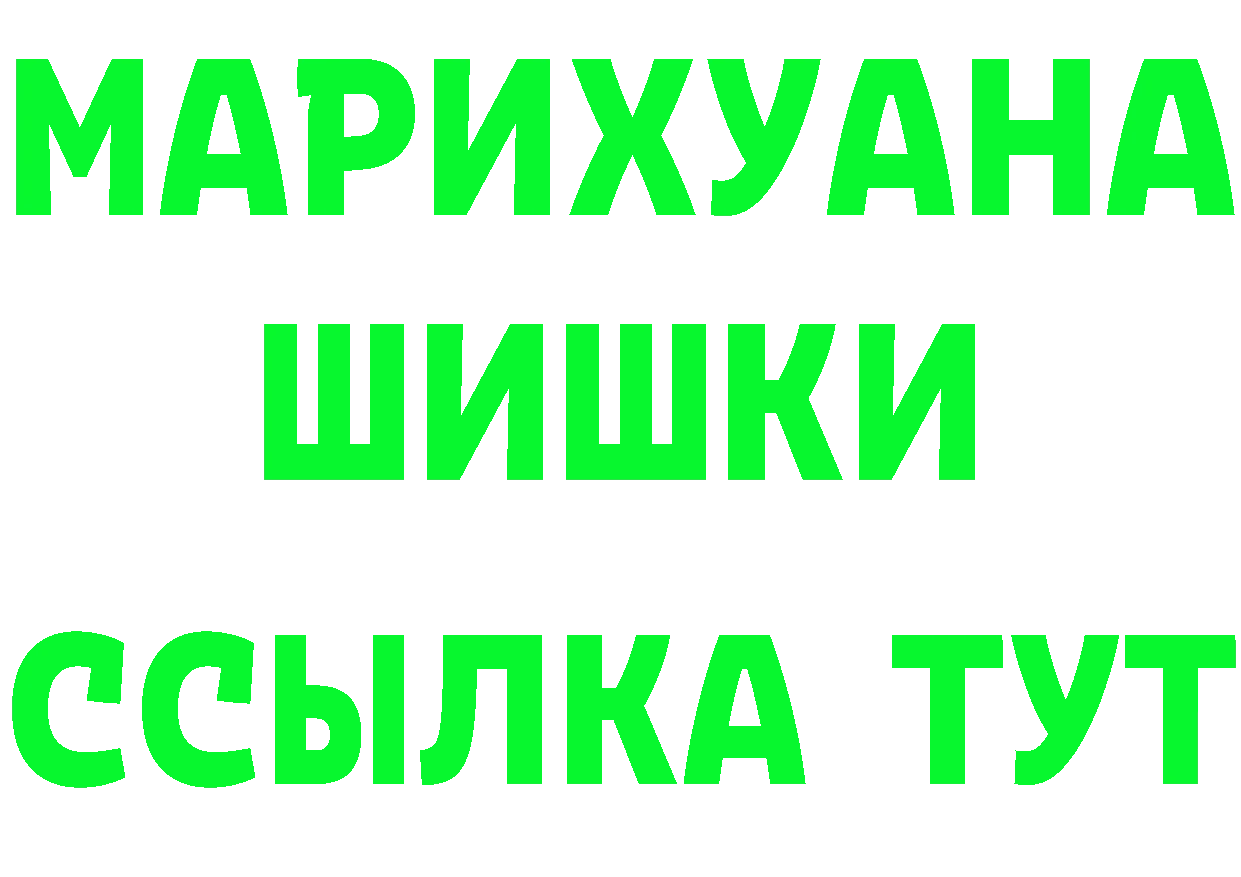 МАРИХУАНА
ШИШКИ
ССЫЛКА ТУТ